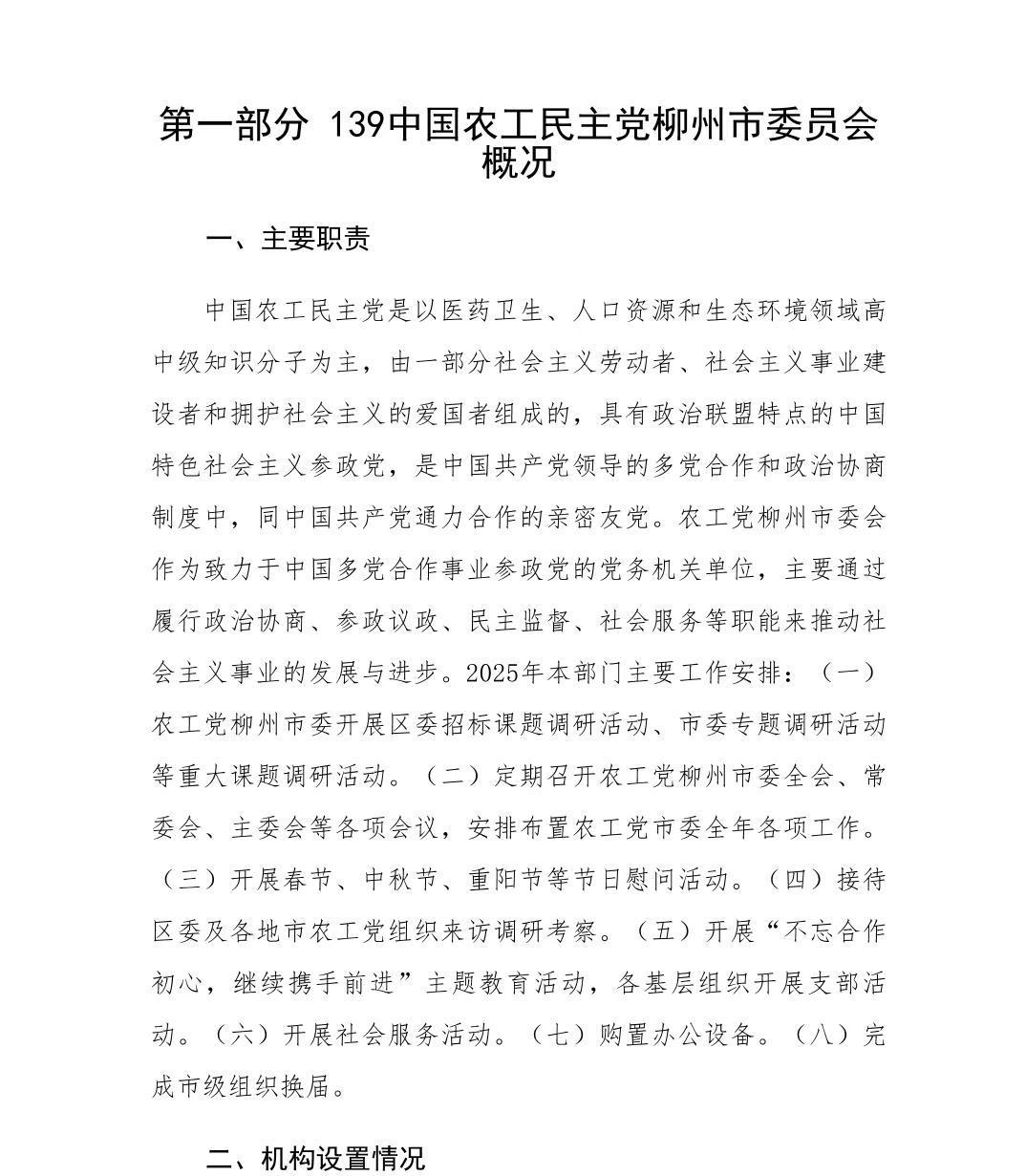 第一部分 139中国农工民主党柳州市委员会概况

一、主要职责

中国农工民主党是以医药卫生、人口资源和生态环境领域高中级知识分子为主，由一部分社会主义劳动者、社会主义事业建设者和拥护社会主义的爱国者组成的，具有政治联盟特点的中国特色社会主义参政党，是中国共产党领导的多党合作和政治协商制度中，同中国共产党通力合作的亲密友党。农工党柳州市委会作为致力于中国多党合作事业参政党的党务机关单位，主要通过履行政治协商、参政议政、民主监督、社会服务等职能来推动社会主义事业的发展与进步。2025年本部门主要工作安排：（一）农工党柳州市委开展区委招标课题调研活动、市委专题调研活动等重大课题调研活动。（二）定期召开农工党柳州市委全会、常委会、主委会等各项会议，安排布置农工党市委全年各项工作。（三）开展春节、中秋节、重阳节等节日慰问活动。（四）接待区委及各地市农工党组织来访调研考察。（五）开展“不忘合作初心，继续携手前进”主题教育活动，各基层组织开展支部活动。（六）开展社会服务活动。（七）购置办公设备。（八）完成市级组织换届。

二、机构设置情况